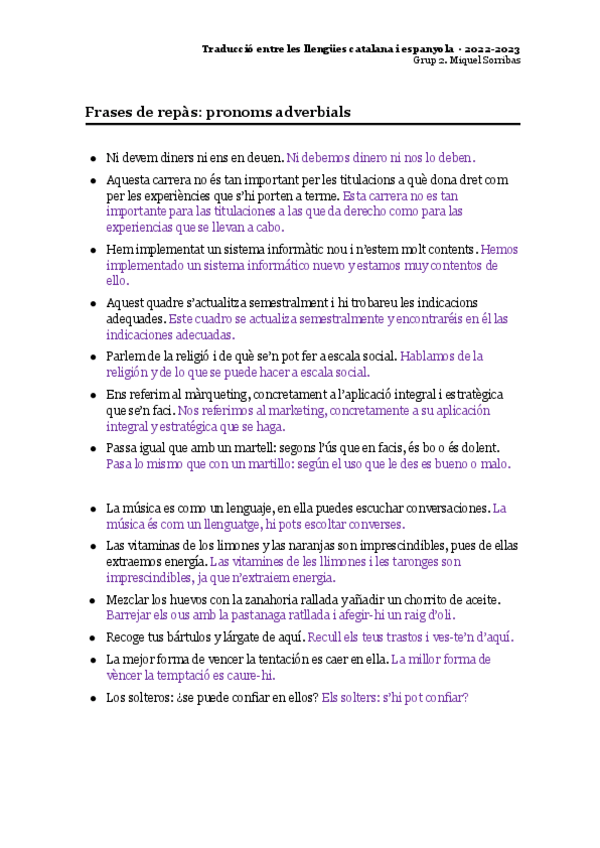 Traducció entre les llengües catalana i espanyola · 2022-2023
Grup 2. Miquel Sorribas

Frases de repàs: pronoms adverbials

- Ni devem diners ni ens en deuen. Ni debemos dinero ni nos lo deben.
- Aquesta carrera no és tan important per les titulacions a què dona dret com per les experiències que s'hi porten a terme. Esta carrera no es tan importante para las titulaciones a las que da derecho como para las experiencias que se llevan a cabo.
- Hem implementat un sistema informàtic nou i n'estem molt contents. Hemos implementado un sistema informático nuevo y estamos muy contentos de ello.
- Aquest quadre s'actualitza semestralment i hi trobareu les indicacions adequades. Este cuadro se actualiza semestralmente y encontraréis en él las indicaciones adecuadas.
- Parlem de la religió i de què se'n pot fer a escala social. Hablamos de la religión y de lo que se puede hacer a escala social.
- Ens referim al màrqueting, concretament a l'aplicació integral i estratègica que se'n faci. Nos referimos al marketing, concretamente a su aplicación integral y estratégica que se haga.
- Passa igual que amb un martell: segons l'ús que en facis, és bo o és dolent. Pasa lo mismo que con un martillo: según el uso que le des es bueno o malo.

- La música es como un lenguaje, en ella puedes escuchar conversaciones. La música és com un llenguatge, hi pots escoltar converses.
- Las vitaminas de los limones y las naranjas son imprescindibles, pues de ellas extraemos energía. Las vitamines de les llimones i les taronges son imprescindibles, ja que n'extraiem energia.
- Mezclar los huevos con la zanahoria rallada y añadir un chorrito de aceite. Barrejar els ous amb la pastanaga ratllada i afegir-hi un raig d'oli.
- Recoge tus bártulos y lárgate de aquí. Recull els teus trastos i ves-te'n d'aquí.
- La mejor forma de vencer la tentación es caer en ella. La millor forma de vèncer la temptació es caure-hi.
- Los solteros: ¿se puede confiar en ellos? Els solters: s'hi pot confiar?